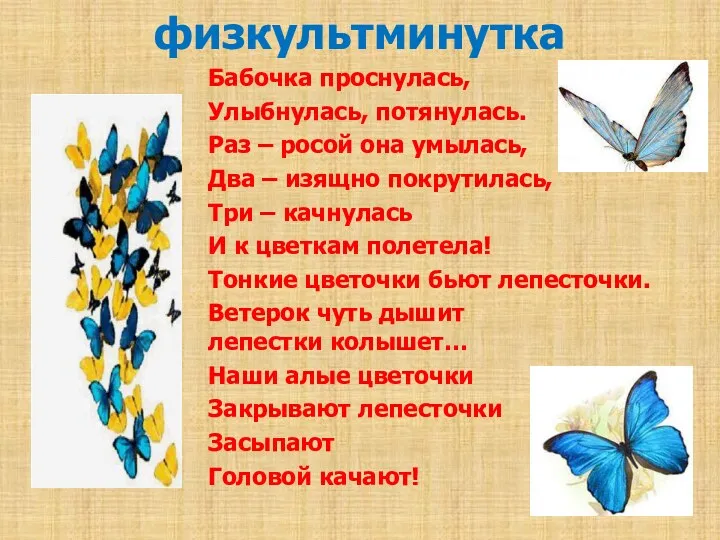 физкультминутка

Бабочка проснулась,
Улыбнулась, потянулась.
Раз – росой она умылась,
Два – изящно покрутилась,
Три – качнулась
И к цветкам полетела!
Тонкие цветочки бьют лепесточки.
Ветерок чуть дышит
лепестки колышет…
Наши алые цветочки
Закрывают лепесточки
Засыпают
Головой качают!